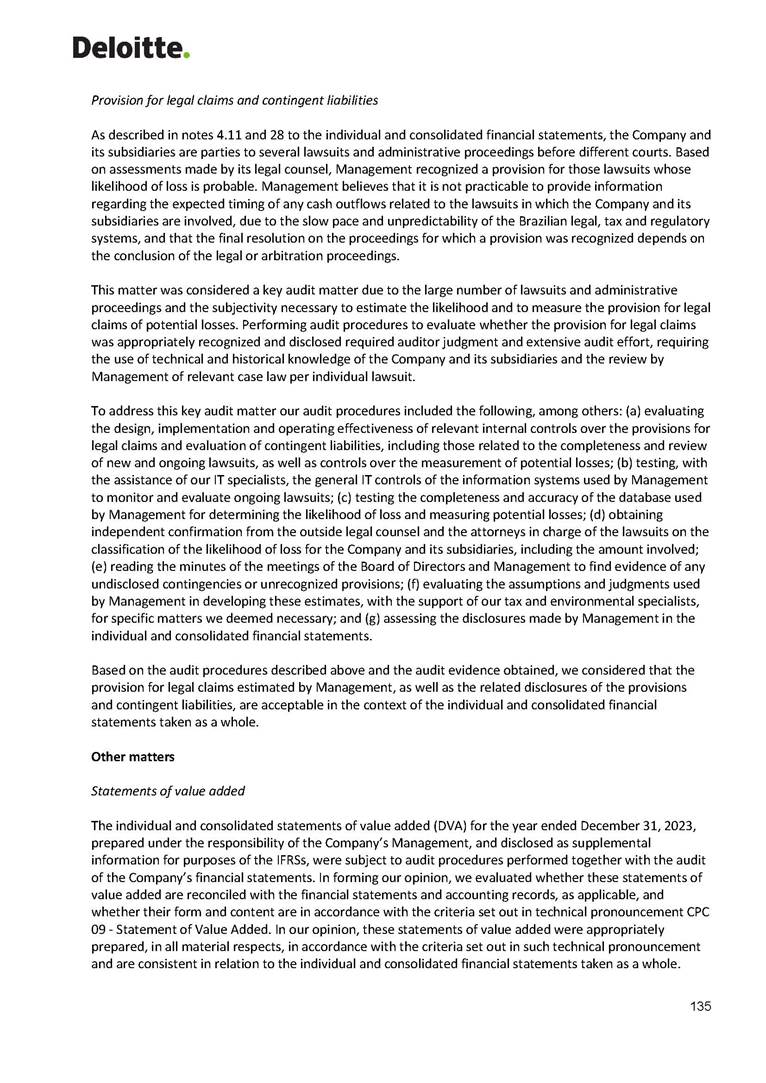 Deloitte.

Provision for legal claims and contingent liabilities

As described in notes 4.11 and 28 to the individual and consolidated financial statements, the Company and its subsidiaries are parties to several lawsuits and administrative proceedings before different courts. Based on assessments made by its legal counsel, Management recognized a provision for those lawsuits whose likelihood of loss is probable. Management believes that it is not practicable to provide information regarding the expected timing of any cash outflows related to the lawsuits in which the Company and its subsidiaries are involved, due to the slow pace and unpredictability of the Brazilian legal, tax and regulatory systems, and that the final resolution on the proceedings for which a provision was recognized depends on the conclusion of the legal or arbitration proceedings.

This matter was considered a key audit matter due to the large number of lawsuits and administrative proceedings and the subjectivity necessary to estimate the likelihood and to measure the provision for legal claims of potential losses. Performing audit procedures to evaluate whether the provision for legal claims was appropriately recognized and disclosed required auditor judgment and extensive audit effort, requiring the use of technical and historical knowledge of the Company and its subsidiaries and the review by Management of relevant case law per individual lawsuit.

To address this key audit matter our audit procedures included the following, among others: (a) evaluating the design, implementation and operating effectiveness of relevant internal controls over the provisions for legal claims and evaluation of contingent liabilities, including those related to the completeness and review of new and ongoing lawsuits, as well as controls over the measurement of potential losses; (b) testing, with the assistance of our IT specialists, the general IT controls of the information systems used by Management to monitor and evaluate ongoing lawsuits; (c) testing the completeness and accuracy of the database used by Management for determining the likelihood of loss and measuring potential losses; (d) obtaining independent confirmation from the outside legal counsel and the attorneys in charge of the lawsuits on the classification of the likelihood of loss for the Company and its subsidiaries, including the amount involved; (e) reading the minutes of the meetings of the Board of Directors and Management to find evidence of any undisclosed contingencies or unrecognized provisions; (f) evaluating the assumptions and judgments used by Management in developing these estimates, with the support of our tax and environmental specialists, for specific matters we deemed necessary; and (g) assessing the disclosures made by Management in the individual and consolidated financial statements.

Based on the audit procedures described above and the audit evidence obtained, we considered that the provision for legal claims estimated by Management, as well as the related disclosures of the provisions and contingent liabilities, are acceptable in the context of the individual and consolidated financial statements taken as a whole.

Other matters

Statements of value added

The individual and consolidated statements of value added (DVA) for the year ended December 31, 2023, prepared under the responsibility of the Company's Management, and disclosed as supplemental information for purposes of the IFRSs, were subject to audit procedures performed together with the audit of the Company's financial statements. In forming our opinion, we evaluated whether these statements of value added are reconciled with the financial statements and accounting records, as applicable, and whether their form and content are in accordance with the criteria set out in technical pronouncement CPC 09 - Statement of Value Added. In our opinion, these statements of value added were appropriately prepared, in all material respects, in accordance with the criteria set out in such technical pronouncement and are consistent in relation to the individual and consolidated financial statements taken as a whole.

135